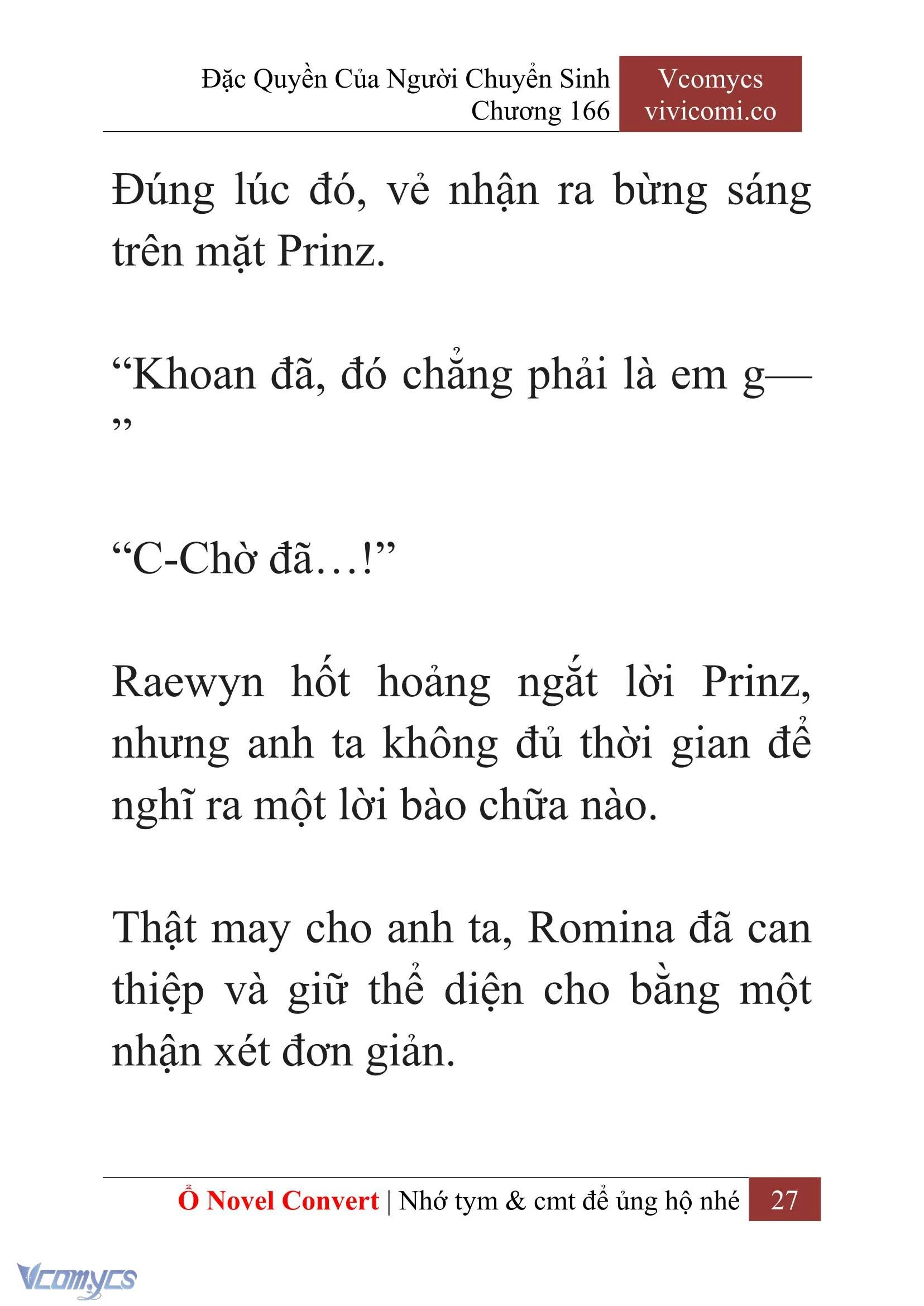 Đặc Quyền Của Người Chuyển Sinh
Chương 166

Vcomycs
vivicomi.co

Đúng lúc đó, vẻ nhận ra bừng sáng trên mặt Prinz.

“Khoan đã, đó chẳng phải là em g—”

“C-Chờ đã…!”

Raewyn hốt hoảng ngắt lời Prinz, nhưng anh ta không đủ thời gian để nghĩ ra một lời bào chữa nào.

Thật may cho anh ta, Romina đã can thiệp và giữ thể diện cho bằng một nhận xét đơn giản.

Ổ Novel Convert | Nhớ tym & cmt để ủng hộ nhé 27

Vcomycs